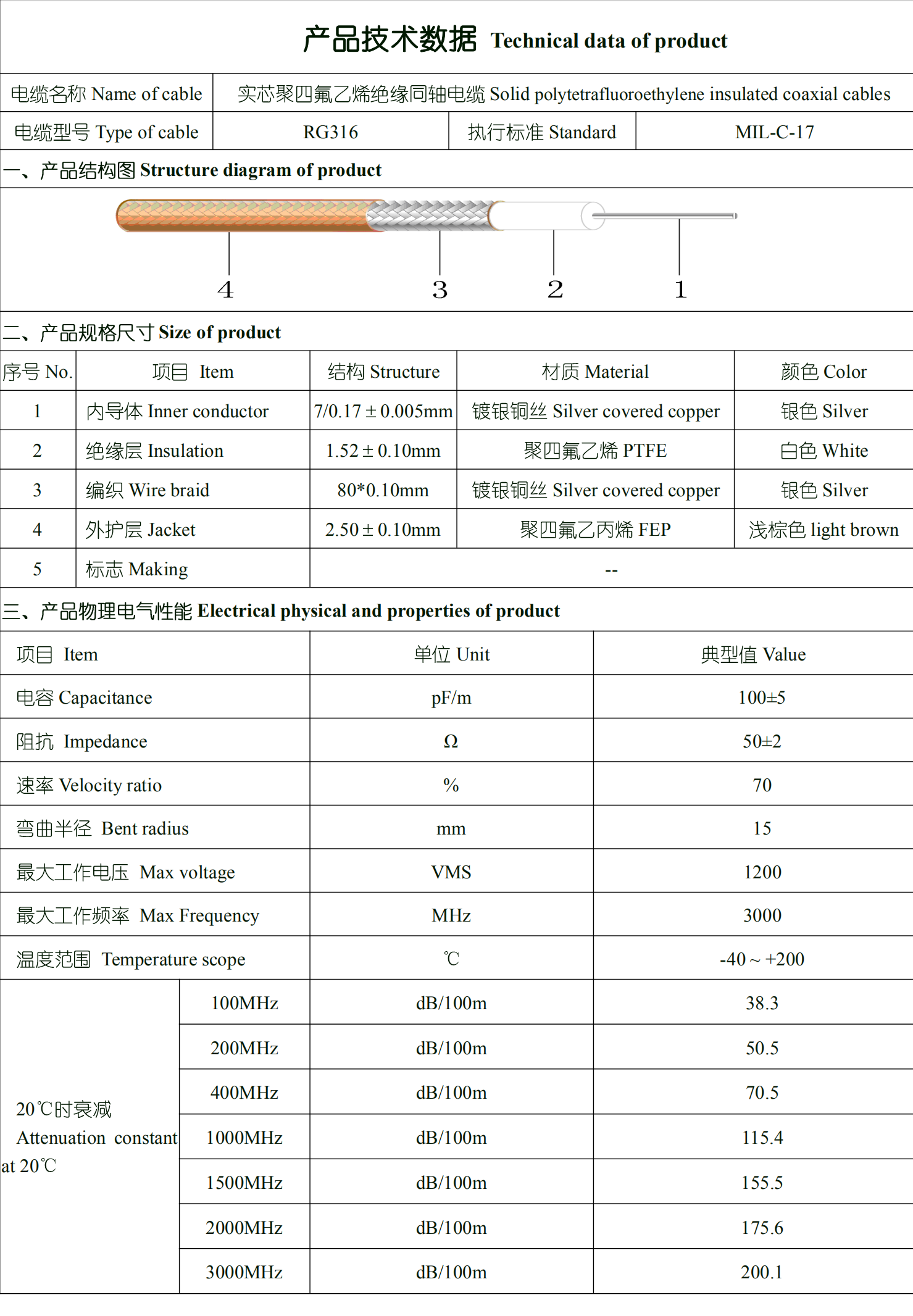 产品技术数据 Technical data of product

| 电缆名称 Name of cable | 实芯聚四氟乙烯绝缘同轴电缆 Solid polytetrafluoroethylene insulated coaxial cables | | |
|---|---|---|---|
| 电缆型号 Type of cable | RG316 | 执行标准 Standard | MIL-C-17 |

一、产品结构图 Structure diagram of product

4 3 2 1

二、产品规格尺寸 Size of product

| 序号 No. | 项目 Item | 结构 Structure | 材质 Material | 颜色 Color |
|---|---|---|---|---|
| 1 | 内导体 Inner conductor | 7/0.17 ± 0.005mm | 镀银铜丝 Silver covered copper | 银色 Silver |
| 2 | 绝缘层 Insulation | 1.52 ± 0.10mm | 聚四氟乙烯 PTFE | 白色 White |
| 3 | 编织 Wire braid | 80*0.10mm | 镀银铜丝 Silver covered copper | 银色 Silver |
| 4 | 外护层 Jacket | 2.50 ± 0.10mm | 聚四氟乙丙烯 FEP | 浅棕色 light brown |
| 5 | 标志 Making | -- | | |

三、产品物理电气性能 Electrical physical and properties of product

| 项目 Item | | 单位 Unit | 典型值 Value |
|---|---|---|---|
| 电容 Capacitance | | pF/m | 100±5 |
| 阻抗 Impedance | | Ω | 50±2 |
| 速率 Velocity ratio | | % | 70 |
| 弯曲半径 Bent radius | | mm | 15 |
| 最大工作电压 Max voltage | | VMS | 1200 |
| 最大工作频率 Max Frequency | | MHz | 3000 |
| 温度范围 Temperature scope | | ℃ | -40 ~ +200 |
| 20℃时衰减 Attenuation constant at 20℃ | 100MHz | dB/100m | 38.3 |
| | 200MHz | dB/100m | 50.5 |
| | 400MHz | dB/100m | 70.5 |
| | 1000MHz | dB/100m | 115.4 |
| | 1500MHz | dB/100m | 155.5 |
| | 2000MHz | dB/100m | 175.6 |
| | 3000MHz | dB/100m | 200.1 |